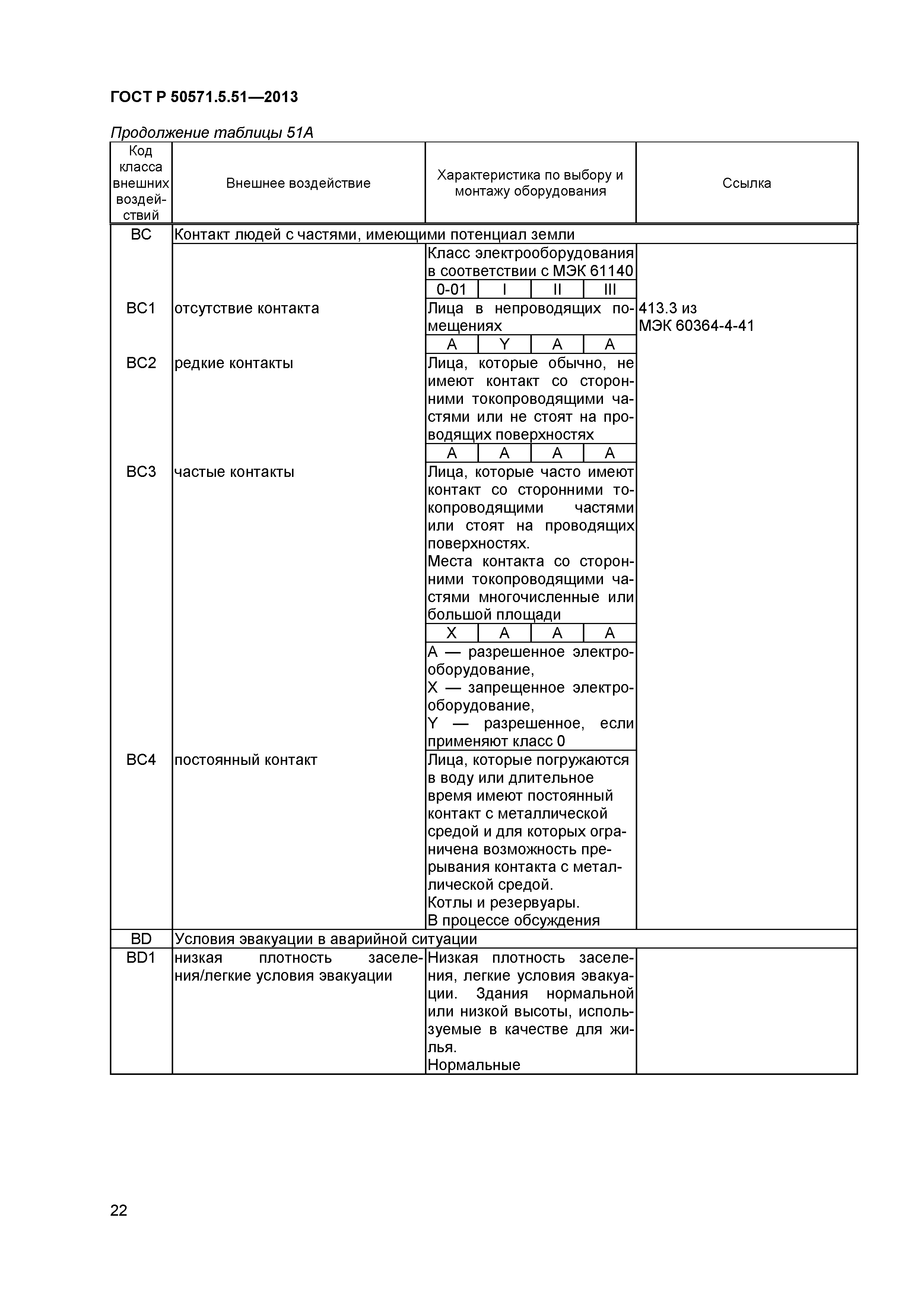 ГОСТ Р 50571.5.51—2013

Продолжение таблицы 51А

| Код класса внешних воздействий | Внешнее воздействие | Характеристика по выбору и монтажу оборудования | Ссылка |
|---|---|---|---|
| BC | Контакт людей с частями, имеющими потенциал земли | | |
| | | Класс электрооборудования в соответствии с МЭК 61140 | |
| | | 0-01 \| I \| II \| III | |
| BC1 | отсутствие контакта | Лица в непроводящих помещениях | 413.3 из МЭК 60364-4-41 |
| | | A \| Y \| A \| A | |
| BC2 | редкие контакты | Лица, которые обычно, не имеют контакт со сторонними токопроводящими частями или не стоят на проводящих поверхностях | |
| | | A \| A \| A \| A | |
| BC3 | частые контакты | Лица, которые часто имеют контакт со сторонними токопроводящими частями или стоят на проводящих поверхностях. Места контакта со сторонними токопроводящими частями многочисленные или большой площади | |
| | | X \| A \| A \| A | |
| | | A — разрешенное электрооборудование, X — запрещенное электрооборудование, Y — разрешенное, если применяют класс 0 | |
| BC4 | постоянный контакт | Лица, которые погружаются в воду или длительное время имеют постоянный контакт с металлической средой и для которых ограничена возможность прерывания контакта с металлической средой. Котлы и резервуары. В процессе обсуждения | |
| BD | Условия эвакуации в аварийной ситуации | | |
| BD1 | низкая плотность заселения/легкие условия эвакуации | Низкая плотность заселения, легкие условия эвакуации. Здания нормальной или низкой высоты, используемые в качестве для жилья. Нормальные | |

22